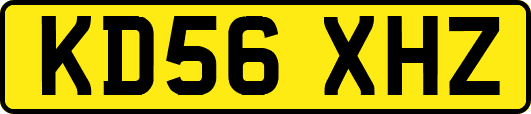 KD56 XHZ